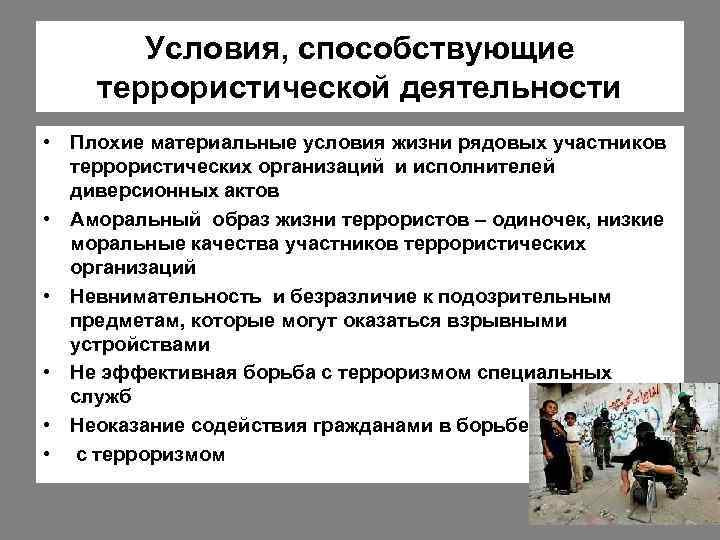 Условия, способствующие террористической деятельности

• Плохие материальные условия жизни рядовых участников террористических организаций  и исполнителей диверсионных актов
• Аморальный  образ жизни террористов – одиночек, низкие моральные качества участников террористических организаций
• Невнимательность  и безразличие к подозрительным предметам, которые могут оказаться взрывными устройствами
• Не эффективная борьба с терроризмом специальных служб
• Неоказание содействия гражданами в борьбе
•  с терроризмом